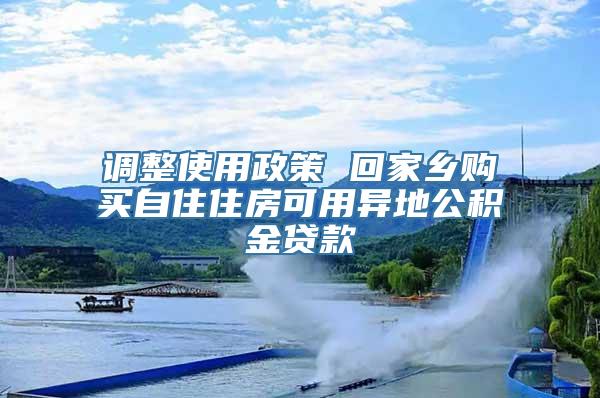 调整使用政策 回家乡购买自住住房可用异地公积金贷款